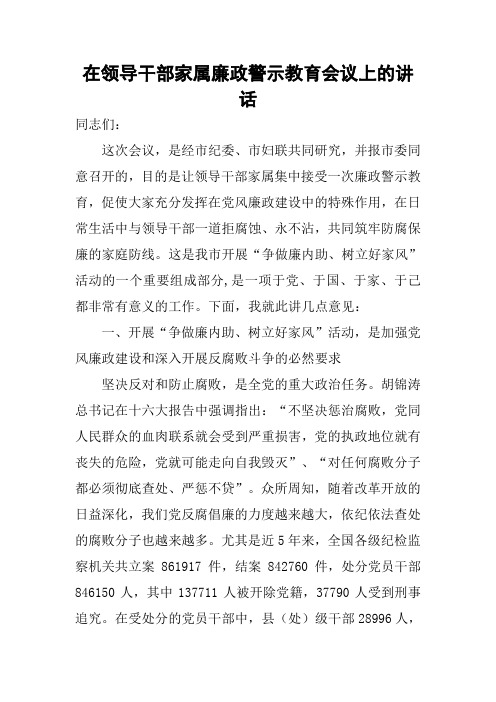 在领导干部家属廉政警示教育会议上的讲话

同志们：

这次会议，是经市纪委、市妇联共同研究，并报市委同意召开的，目的是让领导干部家属集中接受一次廉政警示教育，促使大家充分发挥在党风廉政建设中的特殊作用，在日常生活中与领导干部一道拒腐蚀、永不沾，共同筑牢防腐保廉的家庭防线。这是我市开展“争做廉内助、树立好家风”活动的一个重要组成部分,是一项于党、于国、于家、于己都非常有意义的工作。下面，我就此讲几点意见：

一、开展“争做廉内助、树立好家风”活动，是加强党风廉政建设和深入开展反腐败斗争的必然要求

坚决反对和防止腐败，是全党的重大政治任务。胡锦涛总书记在十六大报告中强调指出：“不坚决惩治腐败，党同人民群众的血肉联系就会受到严重损害，党的执政地位就有丧失的危险，党就可能走向自我毁灭”、“对任何腐败分子都必须彻底查处、严惩不贷”。众所周知，随着改革开放的日益深化，我们党反腐倡廉的力度越来越大，依纪依法查处的腐败分子也越来越多。尤其是近 5 年来，全国各级纪检监察机关共立案 861917 件，结案 842760 件，处分党员干部 846150 人，其中 137711 人被开除党籍，37790 人受到刑事追究。在受处分的党员干部中，县（处）级干部 28996 人，